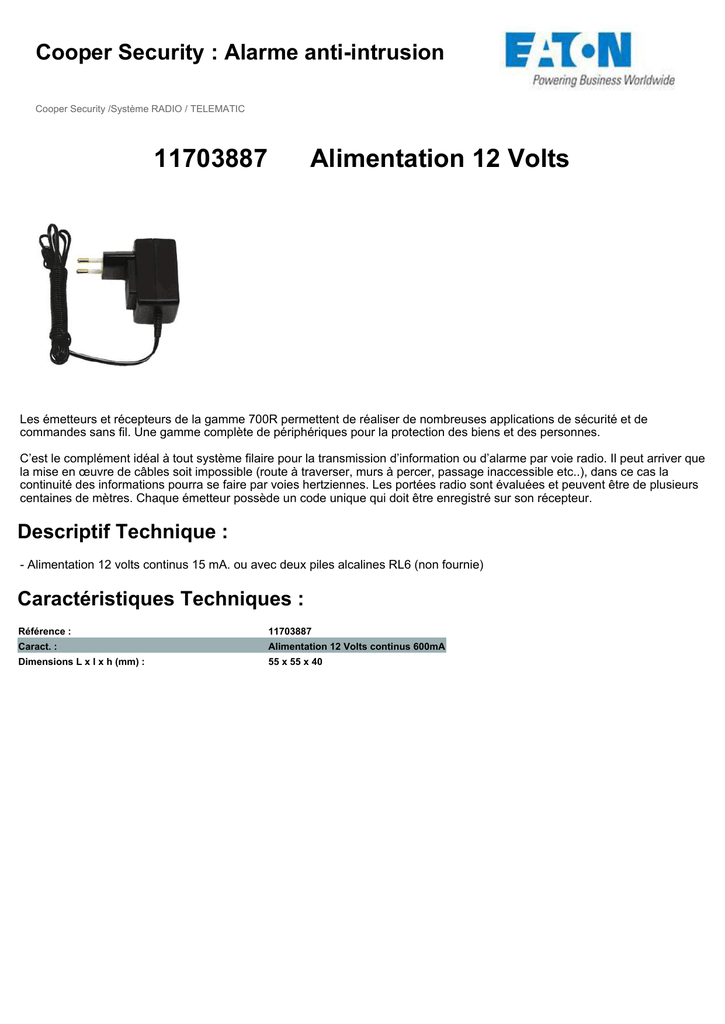 Cooper Security : Alarme anti-intrusion

EATON
Powering Business Worldwide

Cooper Security /Système RADIO / TELEMATIC

11703887 Alimentation 12 Volts

Les émetteurs et récepteurs de la gamme 700R permettent de réaliser de nombreuses applications de sécurité et de commandes sans fil. Une gamme complète de périphériques pour la protection des biens et des personnes.

C'est le complément idéal à tout système filaire pour la transmission d'information ou d'alarme par voie radio. Il peut arriver que la mise en œuvre de câbles soit impossible (route à traverser, murs à percer, passage inaccessible etc..), dans ce cas la continuité des informations pourra se faire par voies hertziennes. Les portées radio sont évaluées et peuvent être de plusieurs centaines de mètres. Chaque émetteur possède un code unique qui doit être enregistré sur son récepteur.

Descriptif Technique :

- Alimentation 12 volts continus 15 mA. ou avec deux piles alcalines RL6 (non fournie)

Caractéristiques Techniques :

| Référence : | 11703887 |
|---|---|
| Caract. : | Alimentation 12 Volts continus 600mA |
| Dimensions L x l x h (mm) : | 55 x 55 x 40 |